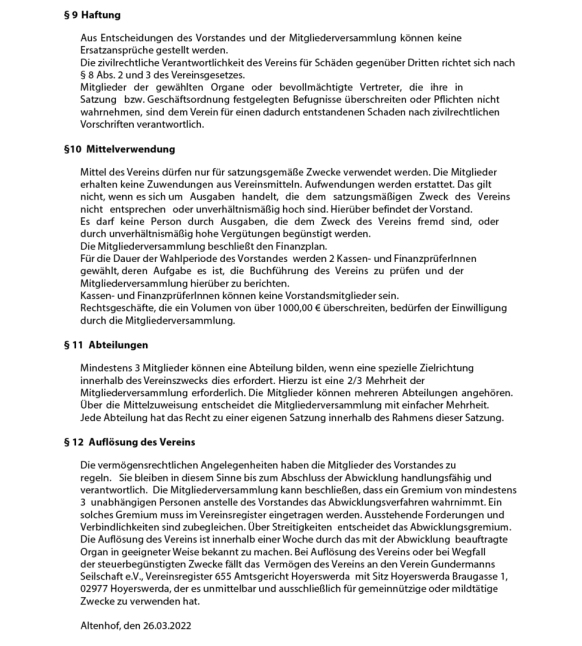 § 9 Haftung

Aus Entscheidungen des Vorstandes und der Mitgliederversammlung können keine Ersatzansprüche gestellt werden.
Die zivilrechtliche Verantwortlichkeit des Vereins für Schäden gegenüber Dritten richtet sich nach § 8 Abs. 2 und 3 des Vereinsgesetzes.
Mitglieder der gewählten Organe oder bevollmächtigte Vertreter, die ihre in Satzung bzw. Geschäftsordnung festgelegten Befugnisse überschreiten oder Pflichten nicht wahrnehmen, sind dem Verein für einen dadurch entstandenen Schaden nach zivilrechtlichen Vorschriften verantwortlich.

§10 Mittelverwendung

Mittel des Vereins dürfen nur für satzungsgemäße Zwecke verwendet werden. Die Mitglieder erhalten keine Zuwendungen aus Vereinsmitteln. Aufwendungen werden erstattet. Das gilt nicht, wenn es sich um Ausgaben handelt, die dem satzungsmäßigen Zweck des Vereins nicht entsprechen oder unverhältnismäßig hoch sind. Hierüber befindet der Vorstand.
Es darf keine Person durch Ausgaben, die dem Zweck des Vereins fremd sind, oder durch unverhältnismäßig hohe Vergütungen begünstigt werden.
Die Mitgliederversammlung beschließt den Finanzplan.
Für die Dauer der Wahlperiode des Vorstandes werden 2 Kassen- und FinanzprüferInnen gewählt, deren Aufgabe es ist, die Buchführung des Vereins zu prüfen und der Mitgliederversammlung hierüber zu berichten.
Kassen- und FinanzprüferInnen können keine Vorstandsmitglieder sein.
Rechtsgeschäfte, die ein Volumen von über 1000,00 € überschreiten, bedürfen der Einwilligung durch die Mitgliederversammlung.

§ 11 Abteilungen

Mindestens 3 Mitglieder können eine Abteilung bilden, wenn eine spezielle Zielrichtung innerhalb des Vereinszwecks dies erfordert. Hierzu ist eine 2/3 Mehrheit der Mitgliederversammlung erforderlich. Die Mitglieder können mehreren Abteilungen angehören. Über die Mittelzuweisung entscheidet die Mitgliederversammlung mit einfacher Mehrheit. Jede Abteilung hat das Recht zu einer eigenen Satzung innerhalb des Rahmens dieser Satzung.

§ 12 Auflösung des Vereins

Die vermögensrechtlichen Angelegenheiten haben die Mitglieder des Vorstandes zu regeln. Sie bleiben in diesem Sinne bis zum Abschluss der Abwicklung handlungsfähig und verantwortlich. Die Mitgliederversammlung kann beschließen, dass ein Gremium von mindestens 3 unabhängigen Personen anstelle des Vorstandes das Abwicklungsverfahren wahrnimmt. Ein solches Gremium muss im Vereinsregister eingetragen werden. Ausstehende Forderungen und Verbindlichkeiten sind zubegleichen. Über Streitigkeiten entscheidet das Abwicklungsgremium. Die Auflösung des Vereins ist innerhalb einer Woche durch das mit der Abwicklung beauftragte Organ in geeigneter Weise bekannt zu machen. Bei Auflösung des Vereins oder bei Wegfall der steuerbegünstigten Zwecke fällt das Vermögen des Vereins an den Verein Gundermanns Seilschaft e.V., Vereinsregister 655 Amtsgericht Hoyerswerda mit Sitz Hoyerswerda Braugasse 1, 02977 Hoyerswerda, der es unmittelbar und ausschließlich für gemeinnützige oder mildtätige Zwecke zu verwenden hat.

Altenhof, den 26.03.2022